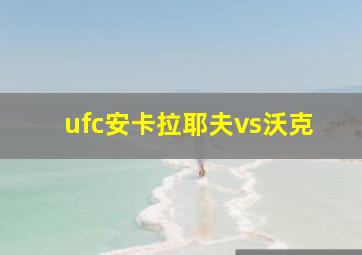 ufc安卡拉耶夫vs沃克